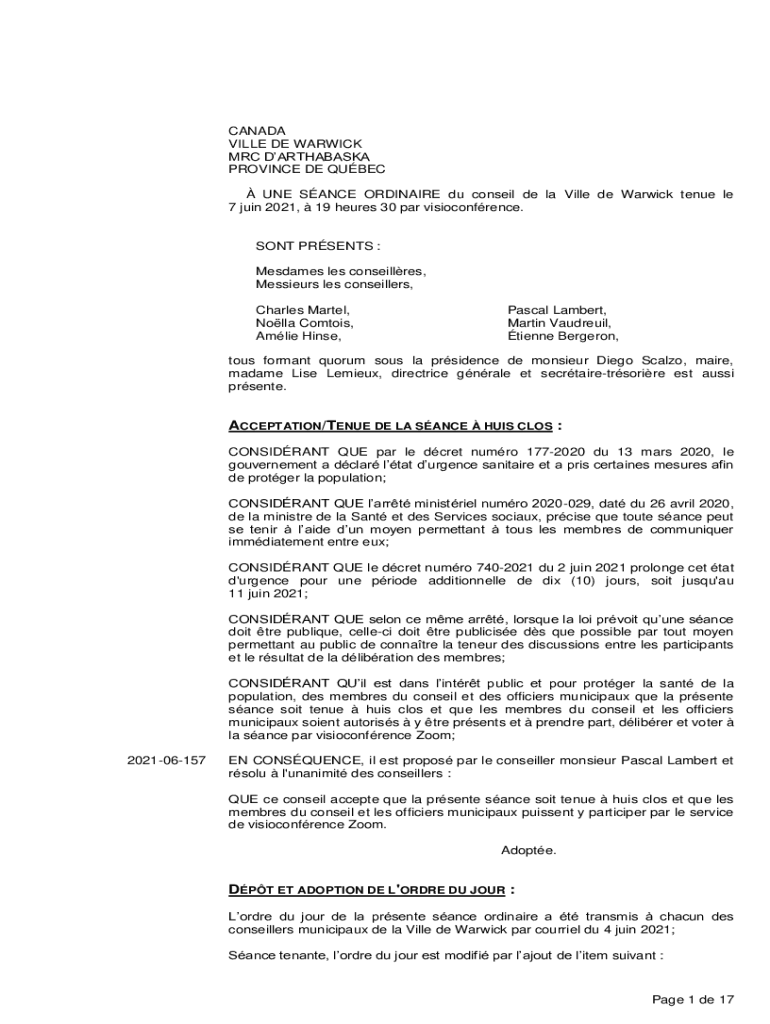 CANADA
VILLE DE WARWICK
MRC D'ARTHABASKA
PROVINCE DE QUÉBEC

À UNE SÉANCE ORDINAIRE du conseil de la Ville de Warwick tenue le 7 juin 2021, à 19 heures 30 par visioconférence.

SONT PRÉSENTS :

Mesdames les conseillères,
Messieurs les conseillers,

Charles Martel,
Noëlla Comtois,
Amélie Hinse,

Pascal Lambert,
Martin Vaudreuil,
Étienne Bergeron,

tous formant quorum sous la présidence de monsieur Diego Scalzo, maire, madame Lise Lemieux, directrice générale et secrétaire-trésorière est aussi présente.

ACCEPTATION/TENUE DE LA SÉANCE À HUIS CLOS :

CONSIDÉRANT QUE par le décret numéro 177-2020 du 13 mars 2020, le gouvernement a déclaré l'état d'urgence sanitaire et a pris certaines mesures afin de protéger la population;

CONSIDÉRANT QUE l'arrêté ministériel numéro 2020-029, daté du 26 avril 2020, de la ministre de la Santé et des Services sociaux, précise que toute séance peut se tenir à l'aide d'un moyen permettant à tous les membres de communiquer immédiatement entre eux;

CONSIDÉRANT QUE le décret numéro 740-2021 du 2 juin 2021 prolonge cet état d'urgence pour une période additionnelle de dix (10) jours, soit jusqu'au 11 juin 2021;

CONSIDÉRANT QUE selon ce même arrêté, lorsque la loi prévoit qu'une séance doit être publique, celle-ci doit être publicisée dès que possible par tout moyen permettant au public de connaître la teneur des discussions entre les participants et le résultat de la délibération des membres;

CONSIDÉRANT QU'il est dans l'intérêt public et pour protéger la santé de la population, des membres du conseil et des officiers municipaux que la présente séance soit tenue à huis clos et que les membres du conseil et les officiers municipaux soient autorisés à y être présents et à prendre part, délibérer et voter à la séance par visioconférence Zoom;

2021-06-157

EN CONSÉQUENCE, il est proposé par le conseiller monsieur Pascal Lambert et résolu à l'unanimité des conseillers :

QUE ce conseil accepte que la présente séance soit tenue à huis clos et que les membres du conseil et les officiers municipaux puissent y participer par le service de visioconférence Zoom.

Adoptée.

DÉPÔT ET ADOPTION DE L'ORDRE DU JOUR :

L'ordre du jour de la présente séance ordinaire a été transmis à chacun des conseillers municipaux de la Ville de Warwick par courriel du 4 juin 2021;

Séance tenante, l'ordre du jour est modifié par l'ajout de l'item suivant :

Page 1 de 17